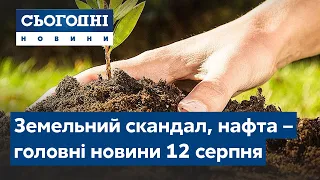 СЬОГОДНІ
НОВИНИ

Земельний скандал, нафта – головні новини 12 серпня